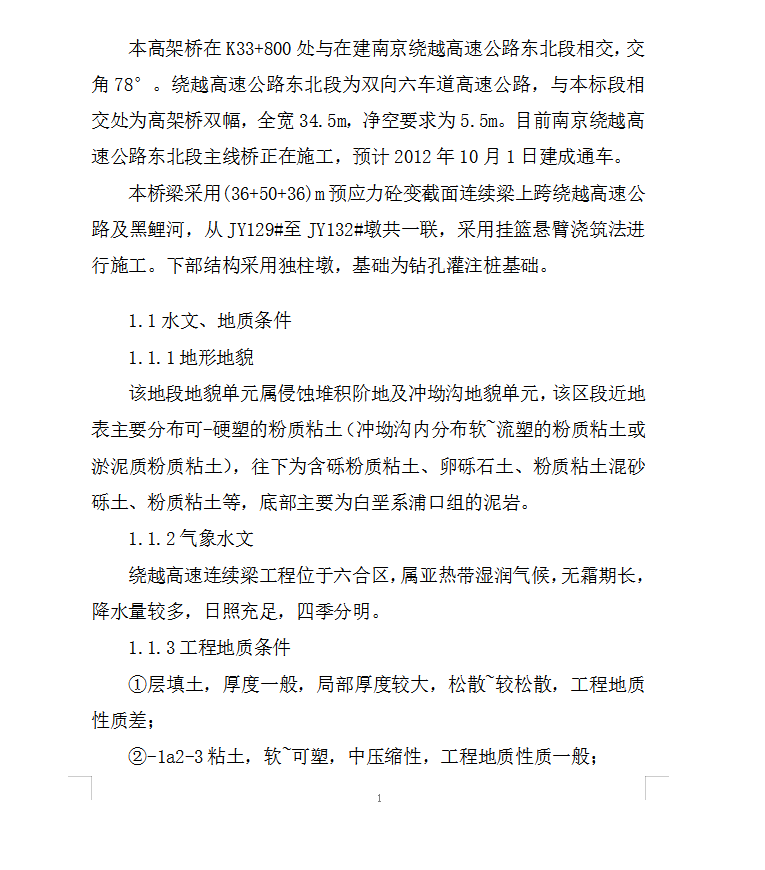 本高架桥在 K33+800 处与在建南京绕越高速公路东北段相交，交角 78°。绕越高速公路东北段为双向六车道高速公路，与本标段相交处为高架桥双幅，全宽 34.5m，净空要求为 5.5m。目前南京绕越高速公路东北段主线桥正在施工，预计 2012 年 10 月 1 日建成通车。

本桥梁采用(36+50+36)m 预应力砼变截面连续梁上跨绕越高速公路及黑鲤河，从 JY129#至 JY132#墩共一联，采用挂篮悬臂浇筑法进行施工。下部结构采用独柱墩，基础为钻孔灌注桩基础。

1.1 水文、地质条件

1.1.1 地形地貌

该地段地貌单元属侵蚀堆积阶地及冲坳沟地貌单元，该区段近地表主要分布可-硬塑的粉质粘土（冲坳沟内分布软~流塑的粉质粘土或淤泥质粉质粘土），往下为含砾粉质粘土、卵砾石土、粉质粘土混砂砾土、粉质粘土等，底部主要为白垩系浦口组的泥岩。

1.1.2 气象水文

绕越高速连续梁工程位于六合区，属亚热带湿润气候，无霜期长，降水量较多，日照充足，四季分明。

1.1.3 工程地质条件

①层填土，厚度一般，局部厚度较大，松散~较松散，工程地质性质差；

②-1a2-3 粘土，软~可塑，中压缩性，工程地质性质一般；

1